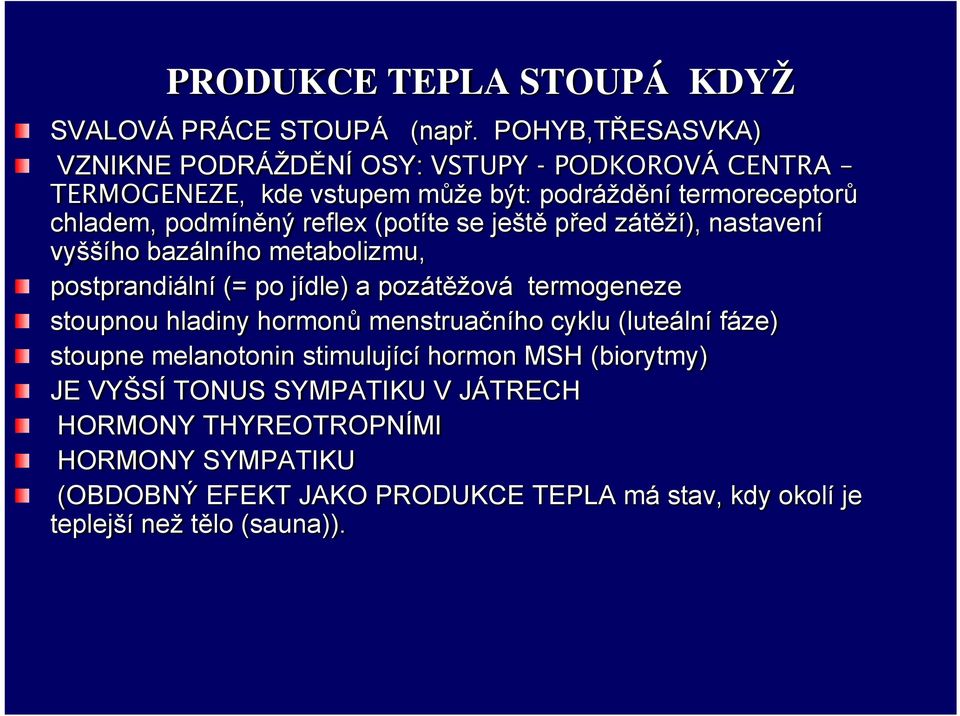 PRODUKCE TEPLA STOUPÁ KDYŽ

SVALOVÁ PRÁCE STOUPÁ (např. POHYB,TŘESASVKA)

VZNIKNE PODRÁŽDĚNÍ OSY: VSTUPY - PODKOROVÁ CENTRA – TERMOGENEZE, kde vstupem může být: podráždění termoreceptorů chladem, podmíněný reflex (potíte se ještě před zátěží), nastavení vyššího bazálního metabolizmu,

postprandiální (= po jídle) a pozátěžová termogeneze

stoupnou hladiny hormonů menstruačního cyklu (luteální fáze)

stoupne melanotonin stimulující hormon MSH (biorytmy)

JE VYŠŠÍ TONUS SYMPATIKU V JÁTRECH

HORMONY THYREOTROPNÍMI

HORMONY SYMPATIKU

(OBDOBNÝ EFEKT JAKO PRODUKCE TEPLA má stav, kdy okolí je teplejší než tělo (sauna)).